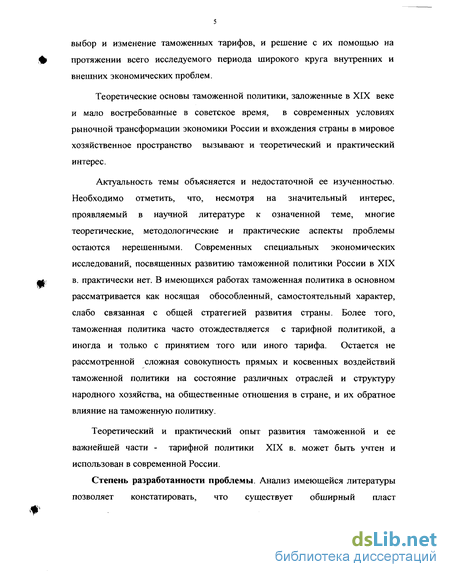 5

выбор и изменение таможенных тарифов, и решение с их помощью на протяжении всего исследуемого периода широкого круга внутренних и внешних экономических проблем.

Теоретические основы таможенной политики, заложенные в XIX веке и мало востребованные в советское время, в современных условиях рыночной трансформации экономики России и вхождения страны в мировое хозяйственное пространство вызывают и теоретический и практический интерес.

Актуальность темы объясняется и недостаточной ее изученностью. Необходимо отметить, что, несмотря на значительный интерес, проявляемый в научной литературе к означенной теме, многие теоретические, методологические и практические аспекты проблемы остаются нерешенными. Современных специальных экономических исследований, посвященных развитию таможенной политики России в XIX в. практически нет. В имеющихся работах таможенная политика в основном рассматривается как носящая обособленный, самостоятельный характер, слабо связанная с общей стратегией развития страны. Более того, таможенная политика часто отождествляется с тарифной политикой, а иногда и только с принятием того или иного тарифа. Остается не рассмотренной сложная совокупность прямых и косвенных воздействий таможенной политики на состояние различных отраслей и структуру народного хозяйства, на общественные отношения в стране, и их обратное влияние на таможенную политику.

Теоретический и практический опыт развития таможенной и ее важнейшей части - тарифной политики XIX в. может быть учтен и использован в современной России.

Степень разработанности проблемы. Анализ имеющейся литературы позволяет констатировать, что существует обширный пласт

dsLib.net
библиотека диссертаций